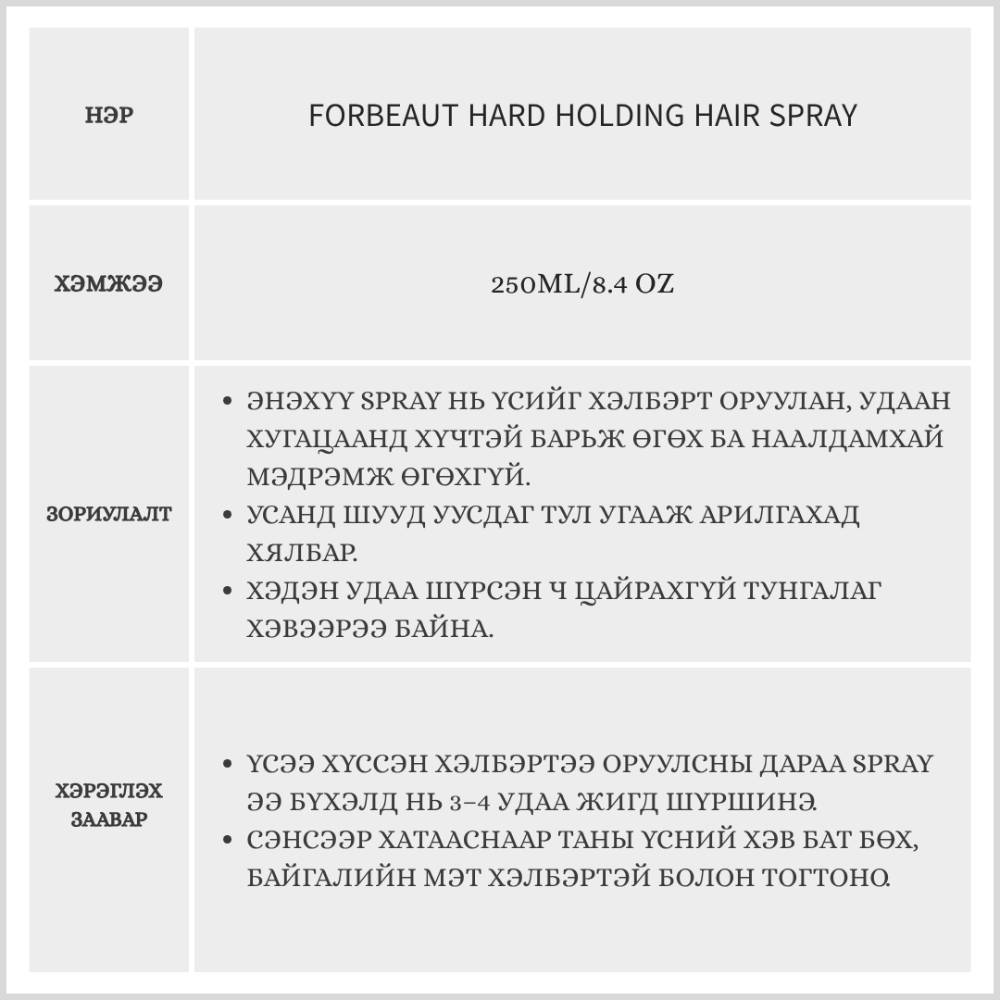 | НЭР | FORBEAUT HARD HOLDING HAIR SPRAY |
|---|---|
| ХЭМЖЭЭ | 250ML/8.4 OZ |
| ЗОРИУЛАЛТ | • ЭНЭХҮҮ SPRAY НЬ ҮСИЙГ ХЭЛБЭРТ ОРУУЛАН, УДААН ХУГАЦААНД ХҮЧТЭЙ БАРЬЖ ӨГӨХ БА НААЛДАМХАЙ МЭДРЭМЖ ӨГӨХГҮЙ. • УСАНД ШУУД УУСДАГ ТУЛ УГААЖ АРИЛГАХАД ХЯЛБАР. • ХЭДЭН УДАА ШҮРСЭН Ч ЦАЙРАХГҮЙ ТУНГАЛАГ ХЭВЭЭРЭЭ БАЙНА. |
| ХЭРЭГЛЭХ ЗААВАР | • ҮСЭЭ ХҮССЭН ХЭЛБЭРТЭЭ ОРУУЛСНЫ ДАРАА SPRAY ЭЭ БҮХЭЛД НЬ 3-4 УДАА ЖИГД ШҮРШИНЭ. • СЭНСЭЭР ХАТААСНААР ТАНЫ ҮСНИЙ ХЭВ БАТ БӨХ, БАЙГАЛИЙН МЭТ ХЭЛБЭРТЭЙ БОЛОН ТОГТОНО. |